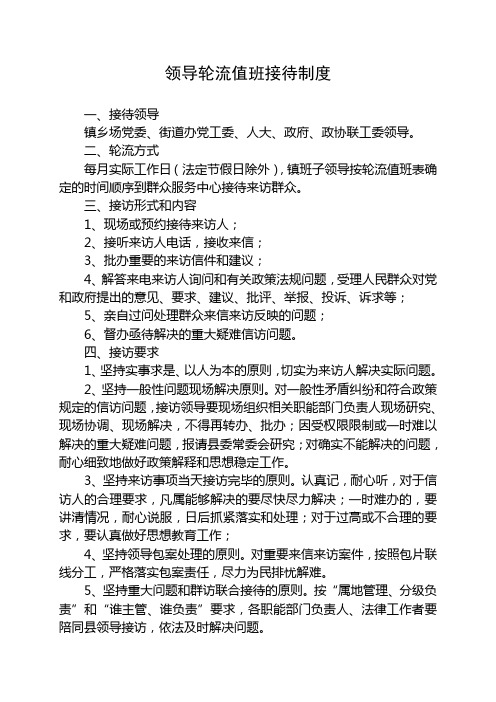 领导轮流值班接待制度

一、接待领导

镇乡场党委、街道办党工委、人大、政府、政协联工委领导。

二、轮流方式

每月实际工作日（法定节假日除外），镇班子领导按轮流值班表确定的时间顺序到群众服务中心接待来访群众。

三、接访形式和内容

1、现场或预约接待来访人；

2、接听来访人电话，接收来信；

3、批办重要的来访信件和建议；

4、解答来电来访人询问和有关政策法规问题，受理人民群众对党和政府提出的意见、要求、建议、批评、举报、投诉、诉求等；

5、亲自过问处理群众来信来访反映的问题；

6、督办亟待解决的重大疑难信访问题。

四、接访要求

1、坚持实事求是、以人为本的原则，切实为来访人解决实际问题。

2、坚持一般性问题现场解决原则。对一般性矛盾纠纷和符合政策规定的信访问题，接访领导要现场组织相关职能部门负责人现场研究、现场协调、现场解决，不得再转办、批办；因受权限限制或一时难以解决的重大疑难问题，报请县委常委会研究；对确实不能解决的问题，耐心细致地做好政策解释和思想稳定工作。

3、坚持来访事项当天接访完毕的原则。认真记，耐心听，对于信访人的合理要求，凡属能够解决的要尽快尽力解决；一时难办的，要讲清情况，耐心说服，日后抓紧落实和处理；对于过高或不合理的要求，要认真做好思想教育工作；

4、坚持领导包案处理的原则。对重要来信来访案件，按照包片联线分工，严格落实包案责任，尽力为民排忧解难。

5、坚持重大问题和群访联合接待的原则。按“属地管理、分级负责”和“谁主管、谁负责”要求，各职能部门负责人、法律工作者要陪同县领导接访，依法及时解决问题。